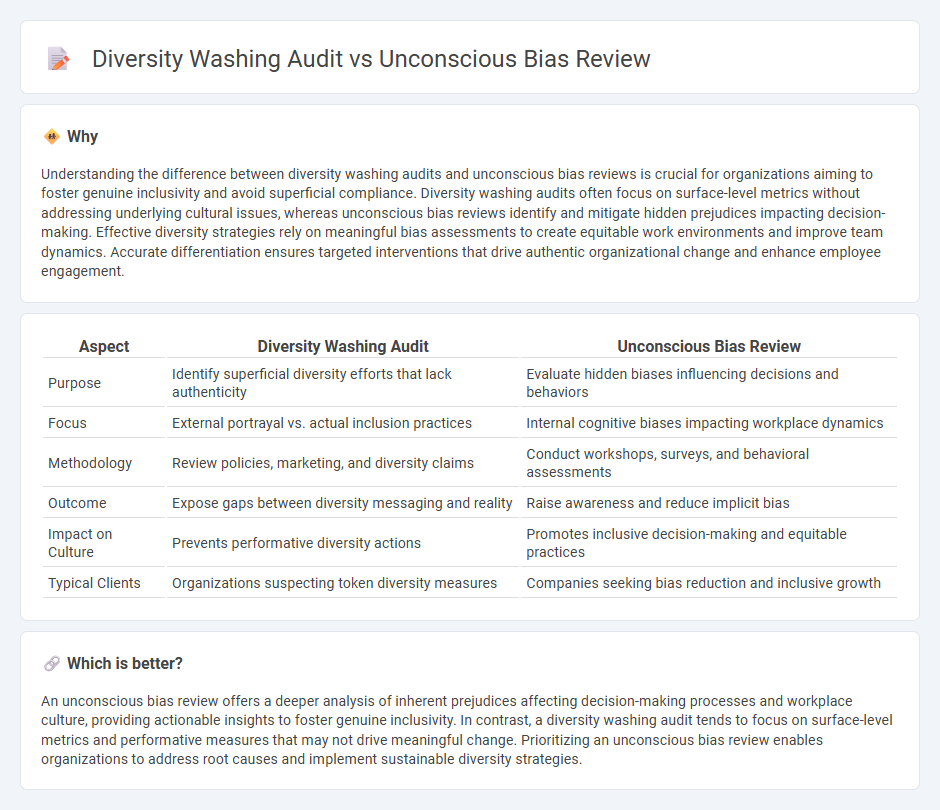 Diversity Washing Audit vs Unconscious Bias Review

Why

Understanding the difference between diversity washing audits and unconscious bias reviews is crucial for organizations aiming to foster genuine inclusivity and avoid superficial compliance. Diversity washing audits often focus on surface-level metrics without addressing underlying cultural issues, whereas unconscious bias reviews identify and mitigate hidden prejudices impacting decision-making. Effective diversity strategies rely on meaningful bias assessments to create equitable work environments and improve team dynamics. Accurate differentiation ensures targeted interventions that drive authentic organizational change and enhance employee engagement.

| Aspect | Diversity Washing Audit | Unconscious Bias Review |
|---|---|---|
| Purpose | Identify superficial diversity efforts that lack authenticity | Evaluate hidden biases influencing decisions and behaviors |
| Focus | External portrayal vs. actual inclusion practices | Internal cognitive biases impacting workplace dynamics |
| Methodology | Review policies, marketing, and diversity claims | Conduct workshops, surveys, and behavioral assessments |
| Outcome | Expose gaps between diversity messaging and reality | Raise awareness and reduce implicit bias |
| Impact on Culture | Prevents performative diversity actions | Promotes inclusive decision-making and equitable practices |
| Typical Clients | Organizations suspecting token diversity measures | Companies seeking bias reduction and inclusive growth |

Which is better?

An unconscious bias review offers a deeper analysis of inherent prejudices affecting decision-making processes and workplace culture, providing actionable insights to foster genuine inclusivity. In contrast, a diversity washing audit tends to focus on surface-level metrics and performative measures that may not drive meaningful change. Prioritizing an unconscious bias review enables organizations to address root causes and implement sustainable diversity strategies.